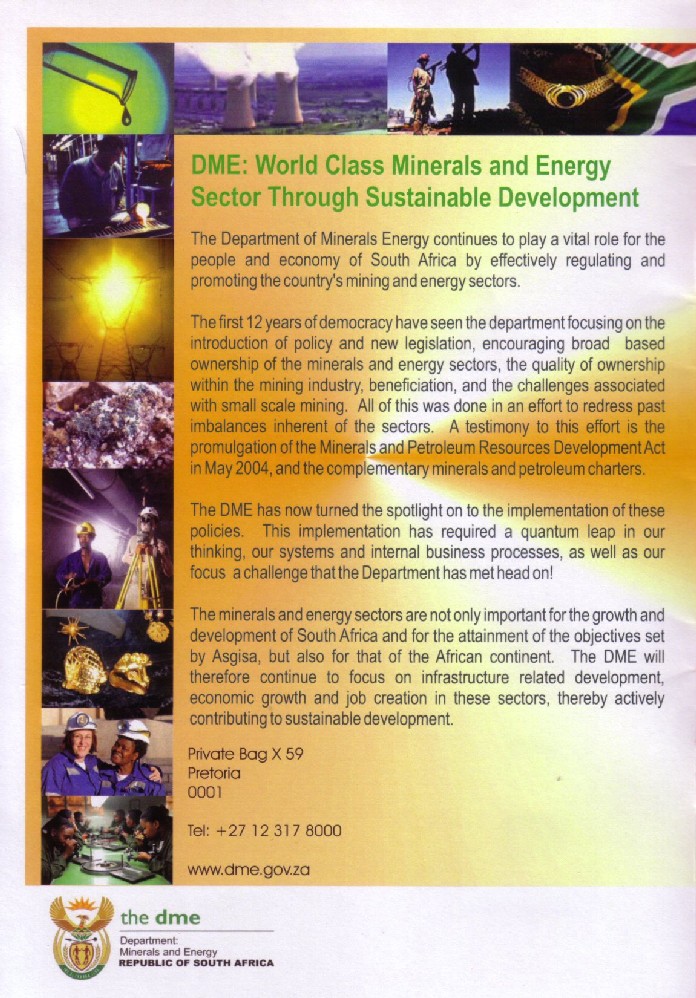 DME: World Class Minerals and Energy Sector Through Sustainable Development

The Department of Minerals Energy continues to play a vital role for the people and economy of South Africa by effectively regulating and promoting the country's mining and energy sectors.

The first 12 years of democracy have seen the department focusing on the introduction of policy and new legislation, encouraging broad based ownership of the minerals and energy sectors, the quality of ownership within the mining industry, beneficiation, and the challenges associated with small scale mining. All of this was done in an effort to redress past imbalances inherent of the sectors. A testimony to this effort is the promulgation of the Minerals and Petroleum Resources Development Act in May 2004, and the complementary minerals and petroleum charters.

The DME has now turned the spotlight on to the implementation of these policies. This implementation has required a quantum leap in our thinking, our systems and internal business processes, as well as our focus a challenge that the Department has met head on!

The minerals and energy sectors are not only important for the growth and development of South Africa and for the attainment of the objectives set by Asgisa, but also for that of the African continent. The DME will therefore continue to focus on infrastructure related development, economic growth and job creation in these sectors, thereby actively contributing to sustainable development.

Private Bag X 59
Pretoria
0001

Tel: +27 12 317 8000

www.dme.gov.za

the dme
Department:
Minerals and Energy
REPUBLIC OF SOUTH AFRICA